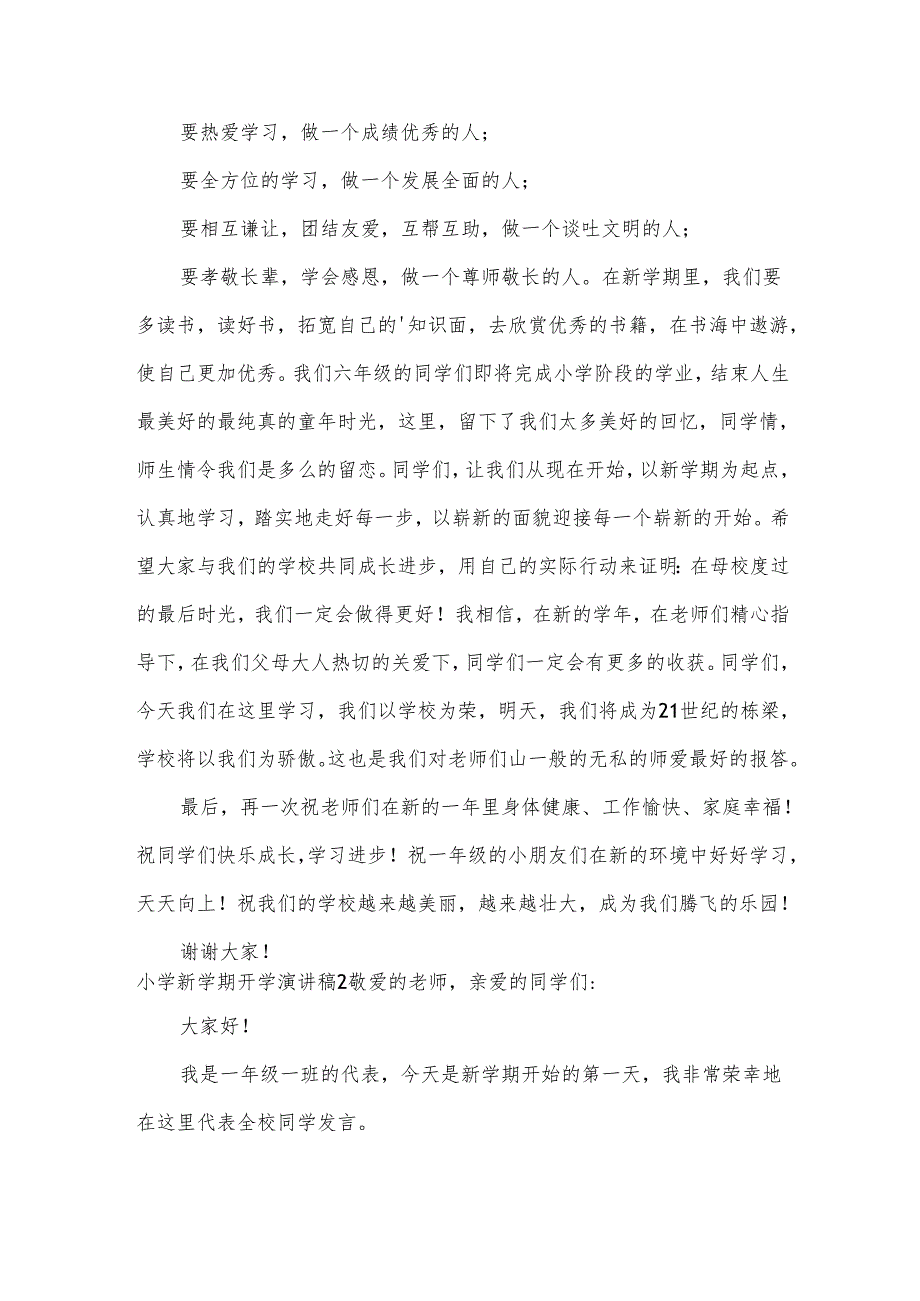 要热爱学习，做一个成绩优秀的人；

要全方位的学习，做一个发展全面的人；

要相互谦让，团结友爱，互帮互助，做一个谈吐文明的人；

要孝敬长辈，学会感恩，做一个尊师敬长的人。在新学期里，我们要多读书，读好书，拓宽自己的'知识面，去欣赏优秀的书籍，在书海中遨游，使自己更加优秀。我们六年级的同学们即将完成小学阶段的学业，结束人生最美好的最纯真的童年时光，这里，留下了我们太多美好的回忆，同学情，师生情令我们是多么的留恋。同学们，让我们从现在开始，以新学期为起点，认真地学习，踏实地走好每一步，以崭新的面貌迎接每一个崭新的开始。希望大家与我们的学校共同成长进步，用自己的实际行动来证明：在母校度过的最后时光，我们一定会做得更好！我相信，在新的学年，在老师们精心指导下，在我们父母大人热切的关爱下，同学们一定会有更多的收获。同学们，今天我们在这里学习，我们以学校为荣，明天，我们将成为21世纪的栋梁，学校将以我们为骄傲。这也是我们对老师们山一般的无私的师爱最好的报答。

最后，再一次祝老师们在新的一年里身体健康、工作愉快、家庭幸福！祝同学们快乐成长，学习进步！祝一年级的小朋友们在新的环境中好好学习，天天向上！祝我们的学校越来越美丽，越来越壮大，成为我们腾飞的乐园！

谢谢大家！

小学新学期开学演讲稿2敬爱的老师，亲爱的同学们：

大家好！

我是一年级一班的代表，今天是新学期开始的第一天，我非常荣幸地在这里代表全校同学发言。